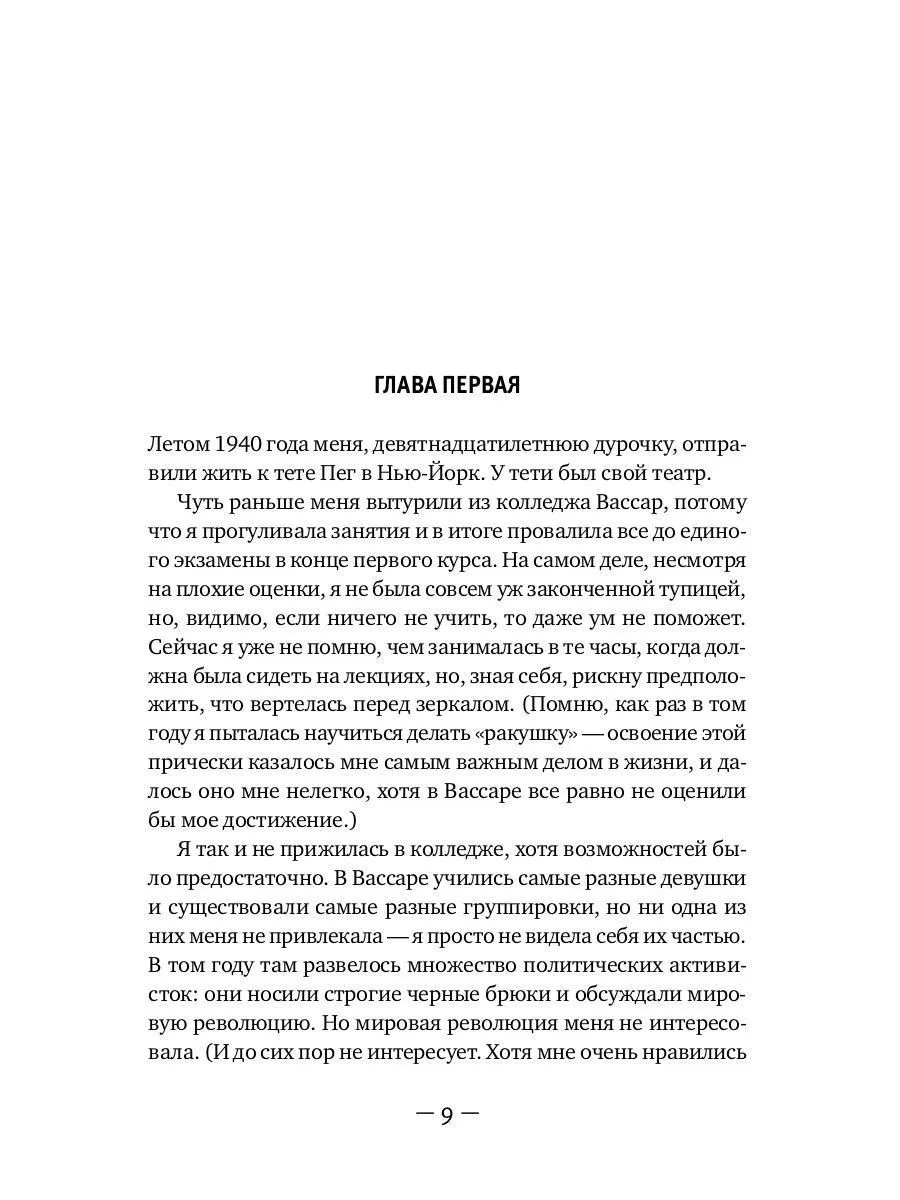 ГЛАВА ПЕРВАЯ

Летом 1940 года меня, девятнадцатилетнюю дурочку, отправили жить к тете Пег в Нью-Йорк. У тети был свой театр.

Чуть раньше меня вытурили из колледжа Вассар, потому что я прогуливала занятия и в итоге провалила все до единого экзамены в конце первого курса. На самом деле, несмотря на плохие оценки, я не была совсем уж законченной тупицей, но, видимо, если ничего не учить, то даже ум не поможет. Сейчас я уже не помню, чем занималась в те часы, когда должна была сидеть на лекциях, но, зная себя, рискну предположить, что вертелась перед зеркалом. (Помню, как раз в том году я пыталась научиться делать «ракушку» — освоение этой прически казалось мне самым важным делом в жизни, и далось оно мне нелегко, хотя в Вассаре все равно не оценили бы мое достижение.)

Я так и не прижилась в колледже, хотя возможностей было предостаточно. В Вассаре учились самые разные девушки и существовали самые разные группировки, но ни одна из них меня не привлекала — я просто не видела себя их частью. В том году там развелось множество политических активисток: они носили строгие черные брюки и обсуждали мировую революцию. Но мировая революция меня не интересовала. (И до сих пор не интересует. Хотя мне очень нравились

— 9 —